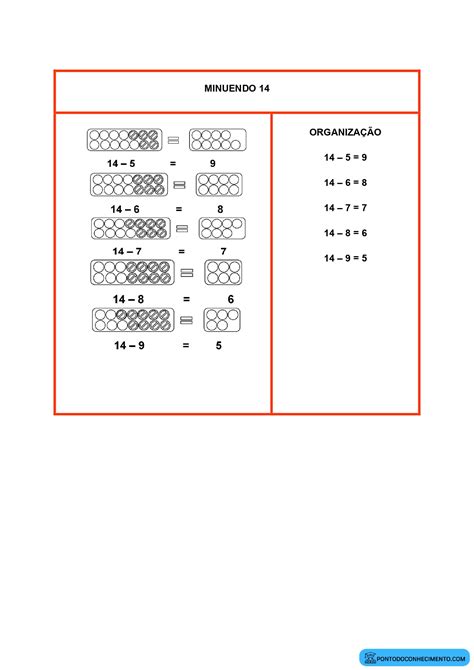 MINUENDO 14

14 – 5 = 9

14 – 6 = 8

14 – 7 = 7

14 – 8 = 6

14 – 9 = 5

ORGANIZAÇÃO

14 – 5 = 9

14 – 6 = 8

14 – 7 = 7

14 – 8 = 6

14 – 9 = 5

PONTODOCONHECIMENTO.COM